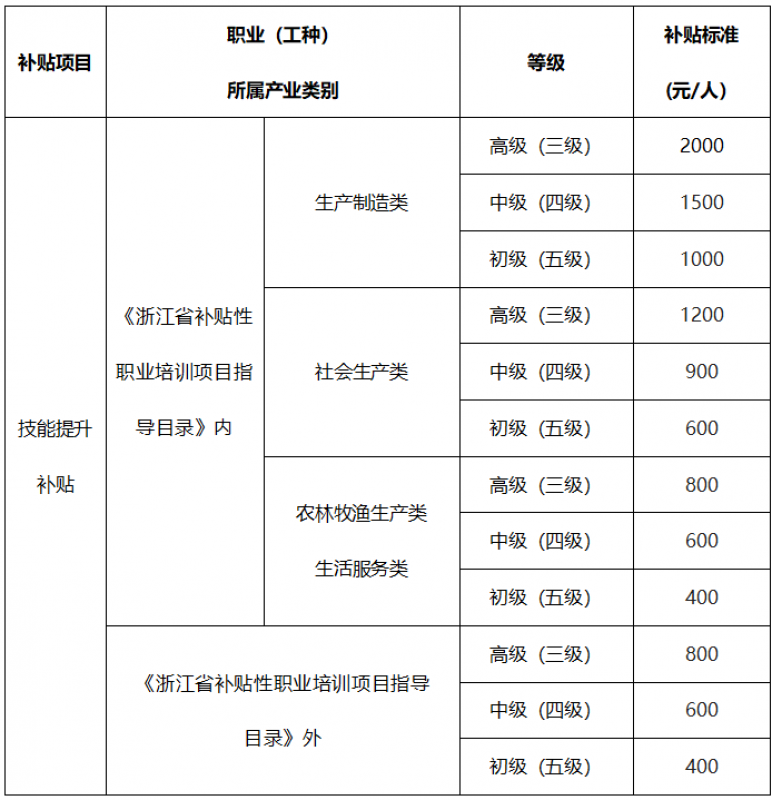 | 补贴项目 | 职业（工种）所属产业类别 | | 等级 | 补贴标准（元/人） |
|---|---|---|---|---|
| 技能提升补贴 | 《浙江省补贴性职业培训项目指导目录》内 | 生产制造类 | 高级（三级） | 2000 |
| | | | 中级（四级） | 1500 |
| | | | 初级（五级） | 1000 |
| | | 社会生产类 | 高级（三级） | 1200 |
| | | | 中级（四级） | 900 |
| | | | 初级（五级） | 600 |
| | | 农林牧渔生产类 生活服务类 | 高级（三级） | 800 |
| | | | 中级（四级） | 600 |
| | | | 初级（五级） | 400 |
| | 《浙江省补贴性职业培训项目指导目录》外 | | 高级（三级） | 800 |
| | | | 中级（四级） | 600 |
| | | | 初级（五级） | 400 |